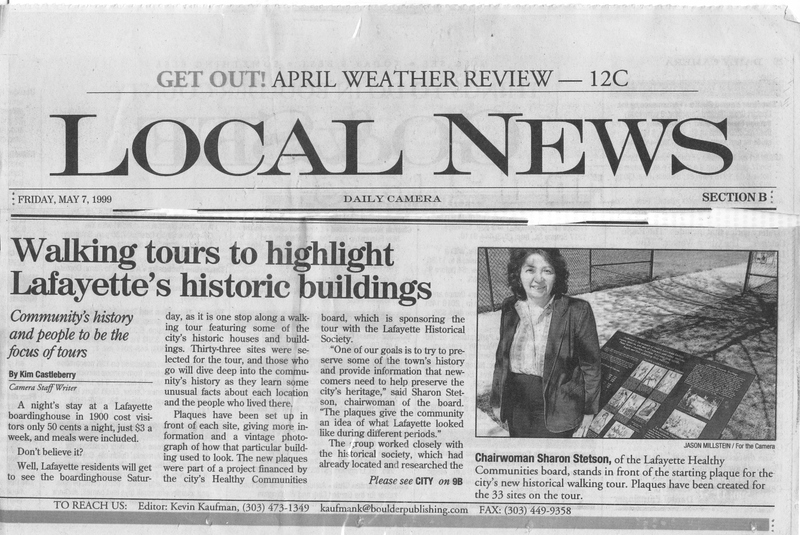 GET OUT! APRIL WEATHER REVIEW — 12C

LOCAL NEWS

FRIDAY, MAY 7, 1999

DAILY CAMERA

SECTION B

Walking tours to highlight Lafayette's historic buildings

Community's history and people to be the focus of tours

By Kim Castleberry
Camera Staff Writer

A night's stay at a Lafayette boardinghouse in 1900 cost visitors only 50 cents a night, just $3 a week, and meals were included.

Don't believe it?

Well, Lafayette residents will get to see the boardinghouse Saturday, as it is one stop along a walking tour featuring some of the city's historic houses and buildings. Thirty-three sites were selected for the tour, and those who go will dive deep into the community's history as they learn some unusual facts about each location and the people who lived there.

Plaques have been set up in front of each site, giving more information and a vintage photograph of how that particular building used to look. The new plaques were part of a project financed by the city's Healthy Communities board, which is sponsoring the tour with the Lafayette Historical Society.

"One of our goals is to try to preserve some of the town's history and provide information that newcomers need to help preserve the city's heritage," said Sharon Stetson, chairwoman of the board. "The plaques give the community an idea of what Lafayette looked like during different periods."

The group worked closely with the historical society, which had already located and researched the

Please see CITY on 9B

JASON MILLSTEIN / For the Camera

Chairwoman Sharon Stetson, of the Lafayette Healthy Communities board, stands in front of the starting plaque for the city's new historical walking tour. Plaques have been created for the 33 sites on the tour.

TO REACH US: Editor: Kevin Kaufman, (303) 473-1349 kaufmank@boulderpublishing.com FAX: (303) 449-9358